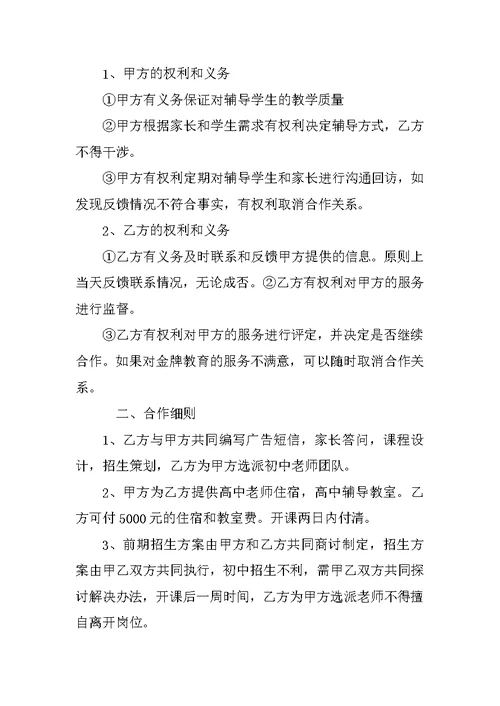 1、甲方的权利和义务

①甲方有义务保证对辅导学生的教学质量

②甲方根据家长和学生需求有权利决定辅导方式，乙方不得干涉。

③甲方有权利定期对辅导学生和家长进行沟通回访，如发现反馈情况不符合事实，有权利取消合作关系。

2、乙方的权利和义务

①乙方有义务及时联系和反馈甲方提供的信息。原则上当天反馈联系情况，无论成否。②乙方有权利对甲方的服务进行监督。

③乙方有权利对甲方的服务进行评定，并决定是否继续合作。如果对金牌教育的服务不满意，可以随时取消合作关系。

二、合作细则

1、乙方与甲方共同编写广告短信，家长答问，课程设计，招生策划，乙方为甲方选派初中老师团队。

2、甲方为乙方提供高中老师住宿，高中辅导教室。乙方可付5000元的住宿和教室费。开课两日内付清。

3、前期招生方案由甲方和乙方共同商讨制定，招生方案由甲乙双方共同执行，初中招生不利，需甲乙双方共同探讨解决办法，开课后一周时间，乙方为甲方选派老师不得擅自离开岗位。